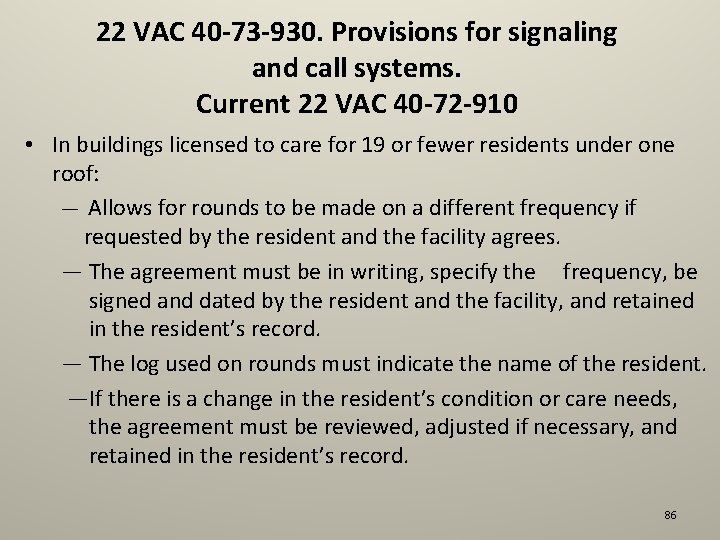 22 VAC 40-73-930. Provisions for signaling and call systems.
Current 22 VAC 40-72-910

• In buildings licensed to care for 19 or fewer residents under one roof:
— Allows for rounds to be made on a different frequency if requested by the resident and the facility agrees.
— The agreement must be in writing, specify the frequency, be signed and dated by the resident and the facility, and retained in the resident's record.
— The log used on rounds must indicate the name of the resident.
—If there is a change in the resident's condition or care needs, the agreement must be reviewed, adjusted if necessary, and retained in the resident's record.

86